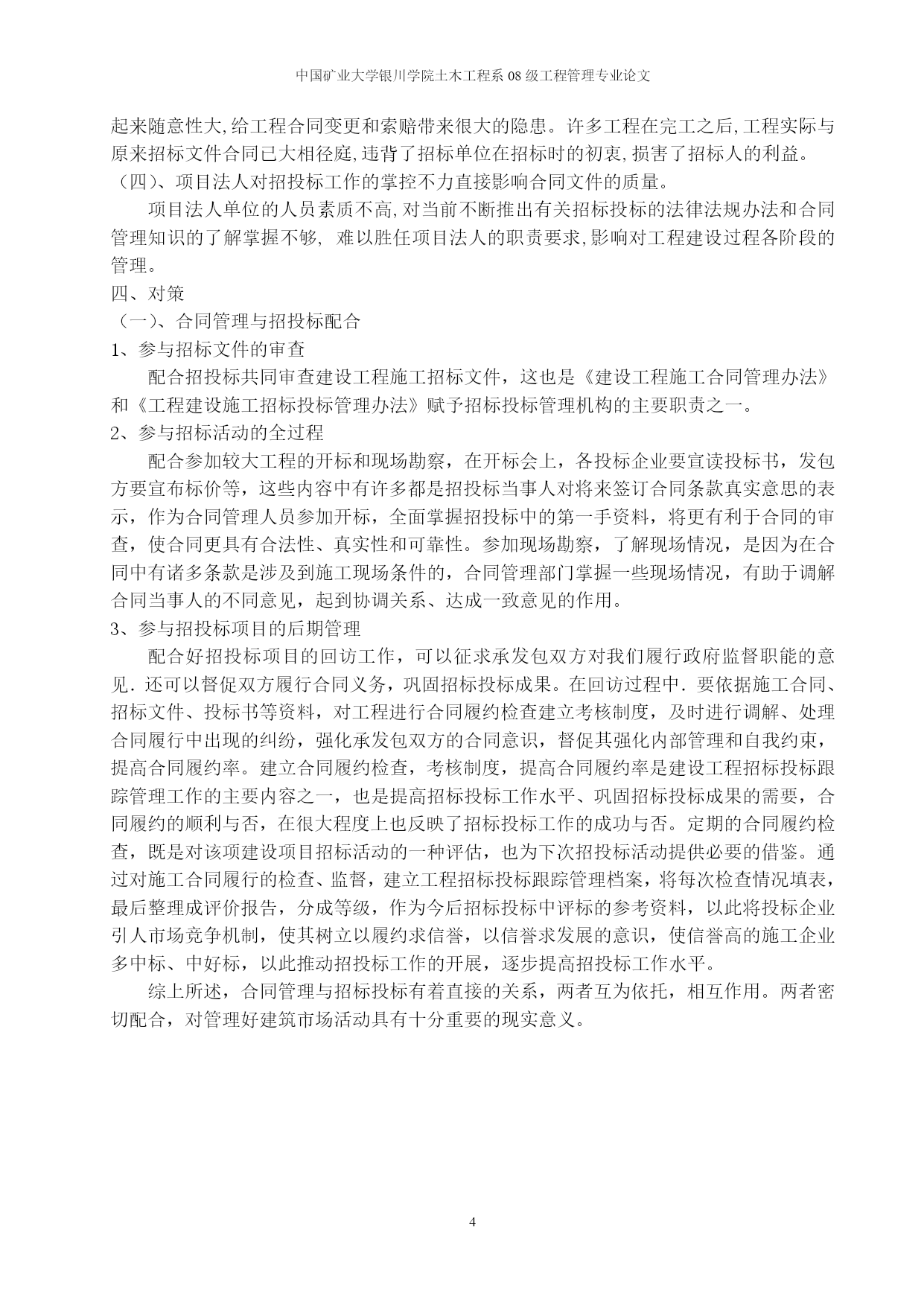 中国矿业大学银川学院土木工程系 08 级工程管理专业论文

起来随意性大,给工程合同变更和索赔带来很大的隐患。许多工程在完工之后,工程实际与原来招标文件合同已大相径庭,违背了招标单位在招标时的初衷,损害了招标人的利益。

（四）、项目法人对招投标工作的掌控不力直接影响合同文件的质量。

项目法人单位的人员素质不高,对当前不断推出有关招标投标的法律法规办法和合同管理知识的了解掌握不够, 难以胜任项目法人的职责要求,影响对工程建设过程各阶段的管理。

四、对策

（一）、合同管理与招投标配合

1、参与招标文件的审查

配合招投标共同审查建设工程施工招标文件，这也是《建设工程施工合同管理办法》和《工程建设施工招标投标管理办法》赋予招标投标管理机构的主要职责之一。

2、参与招标活动的全过程

配合参加较大工程的开标和现场勘察，在开标会上，各投标企业要宣读投标书，发包方要宣布标价等，这些内容中有许多都是招投标当事人对将来签订合同条款真实意思的表示，作为合同管理人员参加开标，全面掌握招投标中的第一手资料，将更有利于合同的审查，使合同更具有合法性、真实性和可靠性。参加现场勘察，了解现场情况，是因为在合同中有诸多条款是涉及到施工现场条件的，合同管理部门掌握一些现场情况，有助于调解合同当事人的不同意见，起到协调关系、达成一致意见的作用。

3、参与招投标项目的后期管理

配合好招投标项目的回访工作，可以征求承发包双方对我们履行政府监督职能的意见．还可以督促双方履行合同义务，巩固招标投标成果。在回访过程中．要依据施工合同、招标文件、投标书等资料，对工程进行合同履约检查建立考核制度，及时进行调解、处理合同履行中出现的纠纷，强化承发包双方的合同意识，督促其强化内部管理和自我约束，提高合同履约率。建立合同履约检查，考核制度，提高合同履约率是建设工程招标投标跟踪管理工作的主要内容之一，也是提高招标投标工作水平、巩固招标投标成果的需要，合同履约的顺利与否，在很大程度上也反映了招标投标工作的成功与否。定期的合同履约检查，既是对该项建设项目招标活动的一种评估，也为下次招投标活动提供必要的借鉴。通过对施工合同履行的检查、监督，建立工程招标投标跟踪管理档案，将每次检查情况填表，最后整理成评价报告，分成等级，作为今后招标投标中评标的参考资料，以此将投标企业引人市场竞争机制，使其树立以履约求信誉，以信誉求发展的意识，使信誉高的施工企业多中标、中好标，以此推动招投标工作的开展，逐步提高招投标工作水平。

综上所述，合同管理与招标投标有着直接的关系，两者互为依托，相互作用。两者密切配合，对管理好建筑市场活动具有十分重要的现实意义。

4